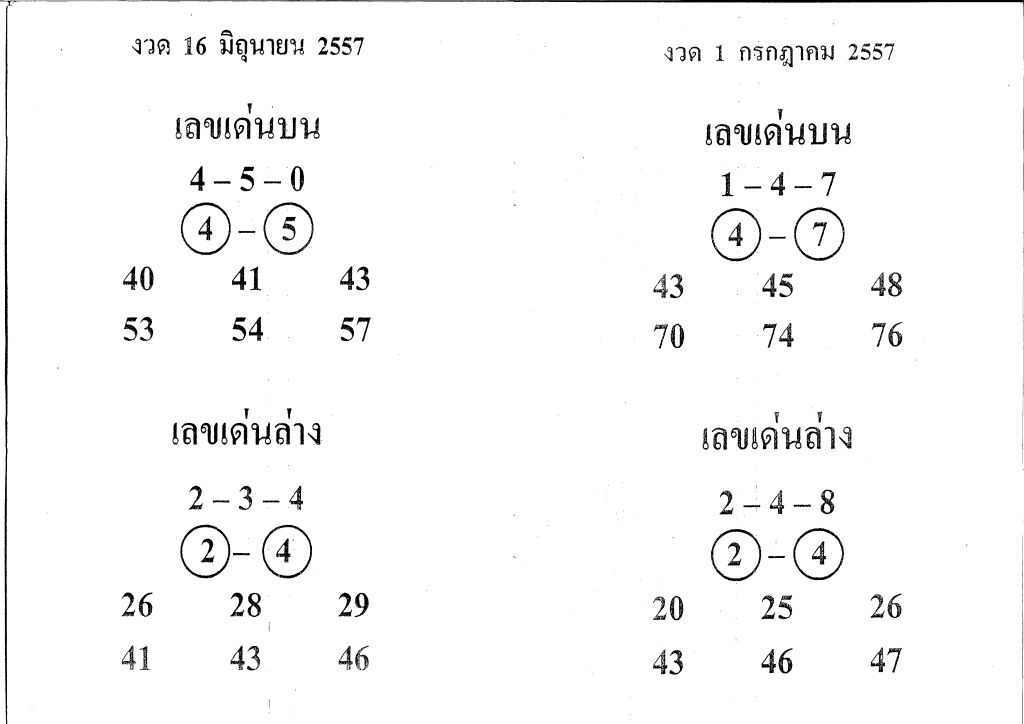 งวด 16 มิถุนายน 2557

เลขเด่นบน

4 – 5 – 0

4 – 5

40 41 43

53 54 57

เลขเด่นล่าง

2 – 3 – 4

2 – 4

26 28 29

41 43 46

งวด 1 กรกฎาคม 2557

เลขเด่นบน

1 – 4 – 7

4 – 7

43 45 48

70 74 76

เลขเด่นล่าง

2 – 4 – 8

2 – 4

20 25 26

43 46 47